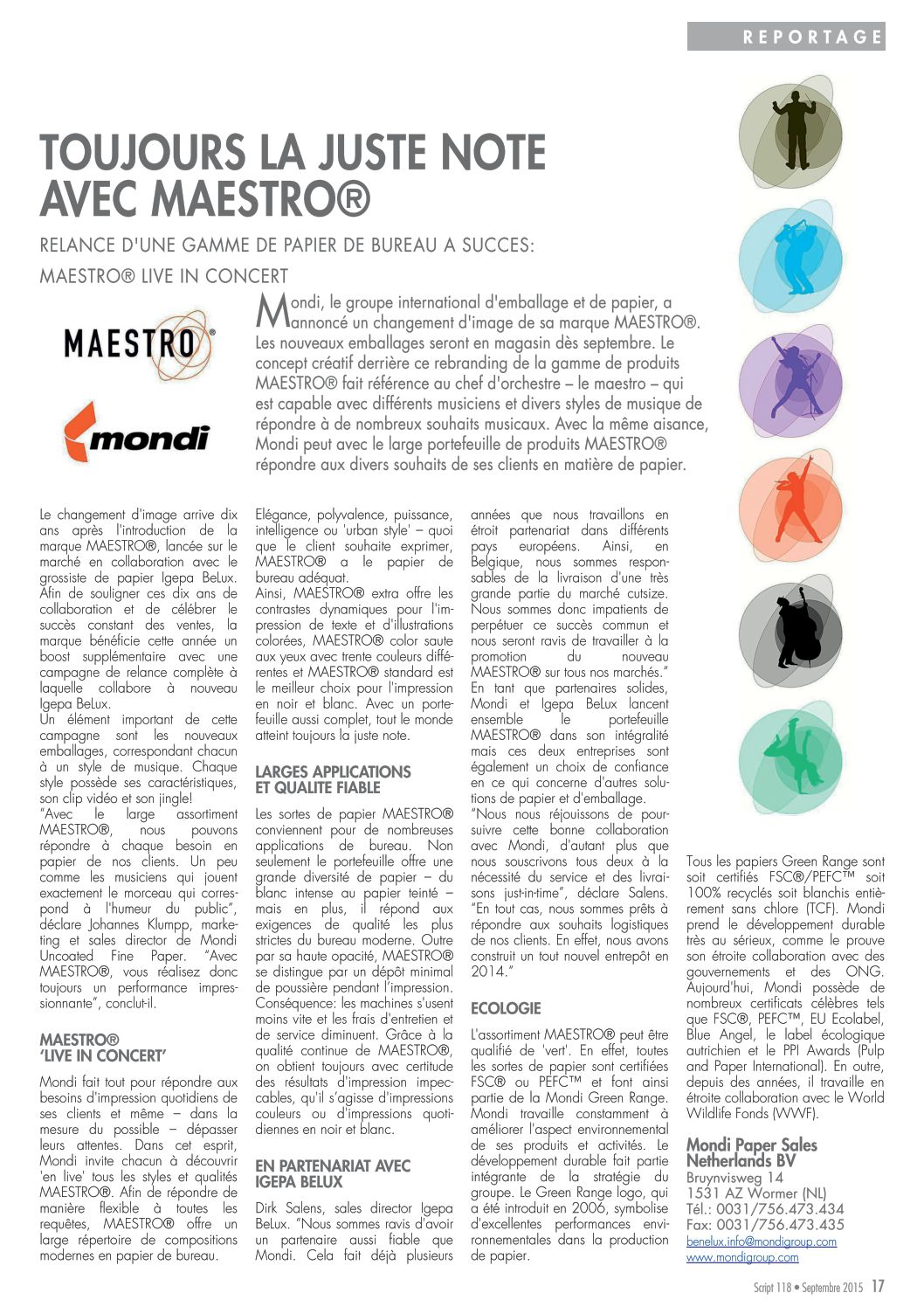 REPORTAGE

TOUJOURS LA JUSTE NOTE AVEC MAESTRO®

RELANCE D'UNE GAMME DE PAPIER DE BUREAU A SUCCES: MAESTRO® LIVE IN CONCERT

MAESTRO®

mondi

Mondi, le groupe international d'emballage et de papier, a annoncé un changement d'image de sa marque MAESTRO®. Les nouveaux emballages seront en magasin dès septembre. Le concept créatif derrière ce rebranding de la gamme de produits MAESTRO® fait référence au chef d'orchestre – le maestro – qui est capable avec différents musiciens et divers styles de musique de répondre à de nombreux souhaits musicaux. Avec la même aisance, Mondi peut avec le large portefeuille de produits MAESTRO® répondre aux divers souhaits de ses clients en matière de papier.

Le changement d'image arrive dix ans après l'introduction de la marque MAESTRO®, lancée sur le marché en collaboration avec le grossiste de papier Igepa BeLux. Afin de souligner ces dix ans de collaboration et de célébrer le succès constant des ventes, la marque bénéficie cette année un boost supplémentaire avec une campagne de relance complète à laquelle collabore à nouveau Igepa BeLux.
Un élément important de cette campagne sont les nouveaux emballages, correspondant chacun à un style de musique. Chaque style possède ses caractéristiques, son clip vidéo et son jingle!
"Avec le large assortiment MAESTRO®, nous pouvons répondre à chaque besoin en papier de nos clients. Un peu comme les musiciens qui jouent exactement le morceau qui correspond à l'humeur du public", déclare Johannes Klumpp, marketing et sales director de Mondi Uncoated Fine Paper. "Avec MAESTRO®, vous réalisez donc toujours un performance impressionnante", conclut-il.

MAESTRO® 'LIVE IN CONCERT'

Mondi fait tout pour répondre aux besoins d'impression quotidiens de ses clients et même – dans la mesure du possible – dépasser leurs attentes. Dans cet esprit, Mondi invite chacun à découvrir 'en live' tous les styles et qualités MAESTRO®. Afin de répondre de manière flexible à toutes les requêtes, MAESTRO® offre un large répertoire de compositions modernes en papier de bureau.

Elégance, polyvalence, puissance, intelligence ou 'urban style' – quoi que le client souhaite exprimer, MAESTRO® a le papier de bureau adéquat.
Ainsi, MAESTRO® extra offre les contrastes dynamiques pour l'impression de texte et d'illustrations colorées, MAESTRO® color saute aux yeux avec trente couleurs différentes et MAESTRO® standard est le meilleur choix pour l'impression en noir et blanc. Avec un portefeuille aussi complet, tout le monde atteint toujours la juste note.

LARGES APPLICATIONS ET QUALITE FIABLE

Les sortes de papier MAESTRO® conviennent pour de nombreuses applications de bureau. Non seulement le portefeuille offre une grande diversité de papier – du blanc intense au papier teinté – mais en plus, il répond aux exigences de qualité les plus strictes du bureau moderne. Outre par sa haute opacité, MAESTRO® se distingue par un dépôt minimal de poussière pendant l'impression. Conséquence: les machines s'usent moins vite et les frais d'entretien et de service diminuent. Grâce à la qualité continue de MAESTRO®, on obtient toujours avec certitude des résultats d'impression impeccables, qu'il s'agisse d'impressions couleurs ou d'impressions quotidiennes en noir et blanc.

EN PARTENARIAT AVEC IGEPA BELUX

Dirk Salens, sales director Igepa BeLux. "Nous sommes ravis d'avoir un partenaire aussi fiable que Mondi. Cela fait déjà plusieurs années que nous travaillons en étroit partenariat dans différents pays européens. Ainsi, en Belgique, nous sommes responsables de la livraison d'une très grande partie du marché cutsize. Nous sommes donc impatients de perpétuer ce succès commun et nous seront ravis de travailler à la promotion du nouveau MAESTRO® sur tous nos marchés."
En tant que partenaires solides, Mondi et Igepa BeLux lancent ensemble le portefeuille MAESTRO® dans son intégralité mais ces deux entreprises sont également un choix de confiance en ce qui concerne d'autres solutions de papier et d'emballage.
"Nous nous réjouissons de poursuivre cette bonne collaboration avec Mondi, d'autant plus que nous souscrivons tous deux à la nécessité du service et des livraisons just-in-time", déclare Salens. "En tout cas, nous sommes prêts à répondre aux souhaits logistiques de nos clients. En effet, nous avons construit un tout nouvel entrepôt en 2014."

ECOLOGIE

L'assortiment MAESTRO® peut être qualifié de 'vert'. En effet, toutes les sortes de papier sont certifiées FSC® ou PEFC™ et font ainsi partie de la Mondi Green Range. Mondi travaille constamment à améliorer l'aspect environnemental de ses produits et activités. Le développement durable fait partie intégrante de la stratégie du groupe. Le Green Range logo, qui a été introduit en 2006, symbolise d'excellentes performances environnementales dans la production de papier.

Tous les papiers Green Range sont soit certifiés FSC®/PEFC™ soit 100% recyclés soit blanchis entièrement sans chlore (TCF). Mondi prend le développement durable très au sérieux, comme le prouve son étroite collaboration avec des gouvernements et des ONG. Aujourd'hui, Mondi possède de nombreux certificats célèbres tels que FSC®, PEFC™, EU Ecolabel, Blue Angel, le label écologique autrichien et le PPI Awards (Pulp and Paper International). En outre, depuis des années, il travaille en étroite collaboration avec le World Wildlife Fonds (WWF).

Mondi Paper Sales Netherlands BV
Bruynvisweg 14
1531 AZ Wormer (NL)
Tél.: 0031/756.473.434
Fax: 0031/756.473.435
benelux.info@mondigroup.com
www.mondigroup.com

Script 118 • Septembre 2015 17